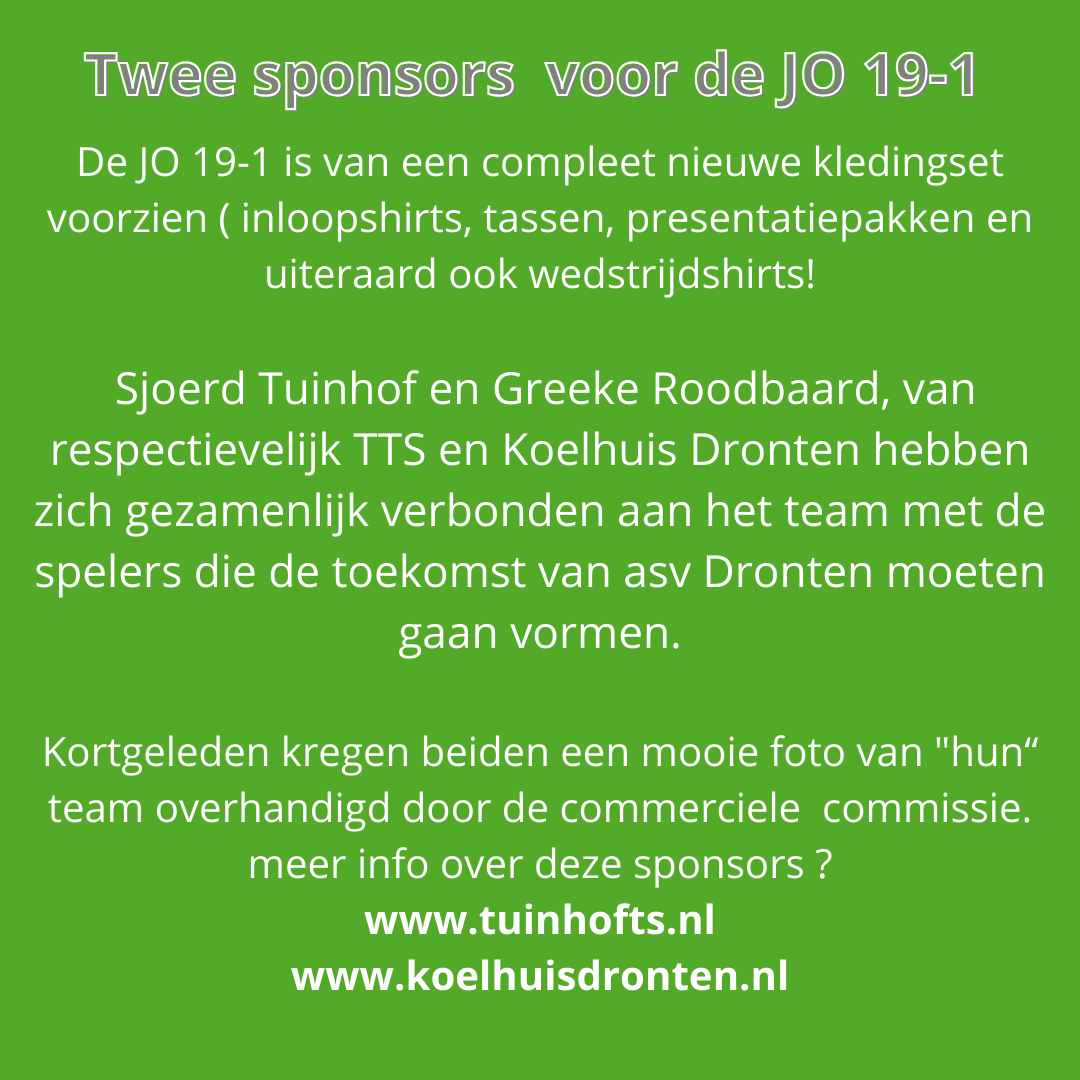 Twee sponsors voor de JO 19-1

De JO 19-1 is van een compleet nieuwe kledingset voorzien ( inloopshirts, tassen, presentatiepakken en uiteraard ook wedstrijdshirts!

Sjoerd Tuinhof en Greeke Roodbaard, van respectievelijk TTS en Koelhuis Dronten hebben zich gezamenlijk verbonden aan het team met de spelers die de toekomst van asv Dronten moeten gaan vormen.

Kortgeleden kregen beiden een mooie foto van "hun" team overhandigd door de commerciele commissie. meer info over deze sponsors ?
www.tuinhofts.nl
www.koelhuisdronten.nl